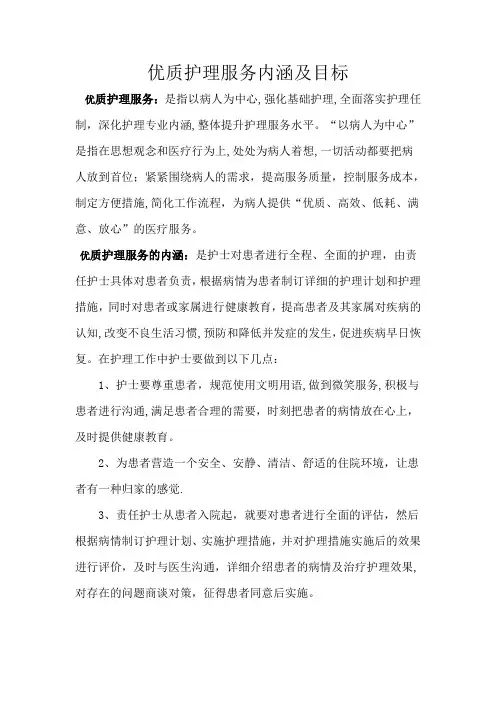 优质护理服务内涵及目标

优质护理服务：是指以病人为中心,强化基础护理,全面落实护理任制，深化护理专业内涵,整体提升护理服务水平。“以病人为中心”是指在思想观念和医疗行为上,处处为病人着想,一切活动都要把病人放到首位；紧紧围绕病人的需求，提高服务质量，控制服务成本，制定方便措施,简化工作流程，为病人提供“优质、高效、低耗、满意、放心”的医疗服务。

优质护理服务的内涵：是护士对患者进行全程、全面的护理，由责任护士具体对患者负责,根据病情为患者制订详细的护理计划和护理措施,同时对患者或家属进行健康教育，提高患者及其家属对疾病的认知,改变不良生活习惯,预防和降低并发症的发生,促进疾病早日恢复。在护理工作中护士要做到以下几点：

1、护士要尊重患者，规范使用文明用语,做到微笑服务,积极与患者进行沟通,满足患者合理的需要，时刻把患者的病情放在心上，及时提供健康教育。

2、为患者营造一个安全、安静、清洁、舒适的住院环境，让患者有一种归家的感觉.

3、责任护士从患者入院起，就要对患者进行全面的评估，然后根据病情制订护理计划、实施护理措施，并对护理措施实施后的效果进行评价，及时与医生沟通，详细介绍患者的病情及治疗护理效果,对存在的问题商谈对策，征得患者同意后实施。